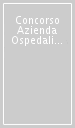 Concorso Azienda Ospedali...